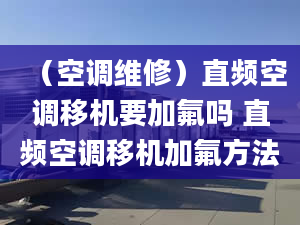 （空调维修）直频空调移机要加氟吗 直频空调移机加氟方法